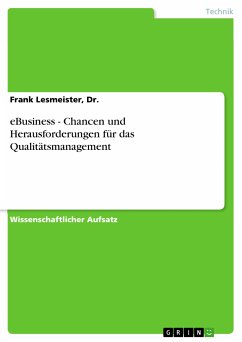 Technik

Frank Lesmeister, Dr.

eBusiness - Chancen und Herausforderungen für das Qualitätsmanagement

Wissenschaftlicher Aufsatz

GRIN